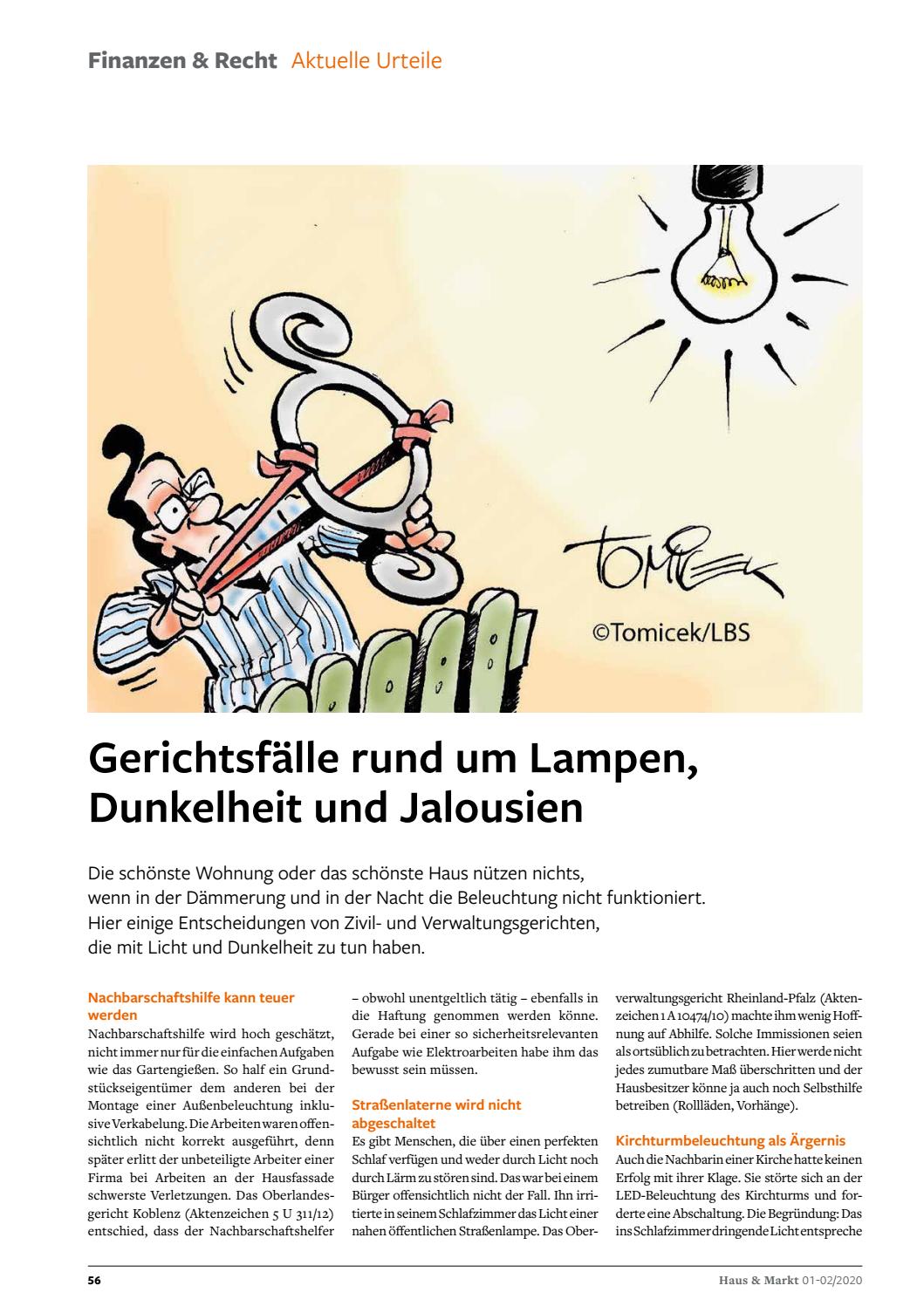 Finanzen & Recht Aktuelle Urteile

©Tomicek/LBS

Gerichtsfälle rund um Lampen, Dunkelheit und Jalousien

Die schönste Wohnung oder das schönste Haus nützen nichts, wenn in der Dämmerung und in der Nacht die Beleuchtung nicht funktioniert. Hier einige Entscheidungen von Zivil- und Verwaltungsgerichten, die mit Licht und Dunkelheit zu tun haben.

Nachbarschaftshilfe kann teuer werden

Nachbarschaftshilfe wird hoch geschätzt, nicht immer nur für die einfachen Aufgaben wie das Gartengießen. So half ein Grundstückseigentümer dem anderen bei der Montage einer Außenbeleuchtung inklusive Verkabelung. Die Arbeiten waren offensichtlich nicht korrekt ausgeführt, denn später erlitt der unbeteiligte Arbeiter einer Firma bei Arbeiten an der Hausfassade schwerste Verletzungen. Das Oberlandesgericht Koblenz (Aktenzeichen 5 U 311/12) entschied, dass der Nachbarschaftshelfer – obwohl unentgeltlich tätig – ebenfalls in die Haftung genommen werden könne. Gerade bei einer so sicherheitsrelevanten Aufgabe wie Elektroarbeiten habe ihm das bewusst sein müssen.

Straßenlaterne wird nicht abgeschaltet

Es gibt Menschen, die über einen perfekten Schlaf verfügen und weder durch Licht noch durch Lärm zu stören sind. Das war bei einem Bürger offensichtlich nicht der Fall. Ihn irritierte in seinem Schlafzimmer das Licht einer nahen öffentlichen Straßenlampe. Das Oberverwaltungsgericht Rheinland-Pfalz (Aktenzeichen 1 A 10474/10) machte ihm wenig Hoffnung auf Abhilfe. Solche Immissionen seien als ortsüblich zu betrachten. Hier werde nicht jedes zumutbare Maß überschritten und der Hausbesitzer könne ja auch noch Selbsthilfe betreiben (Rollläden, Vorhänge).

Kirchturmbeleuchtung als Ärgernis

Auch die Nachbarin einer Kirche hatte keinen Erfolg mit ihrer Klage. Sie störte sich an der LED-Beleuchtung des Kirchturms und forderte eine Abschaltung. Die Begründung: Das ins Schlafzimmer dringende Licht entspreche

56

Haus & Markt 01-02/2020